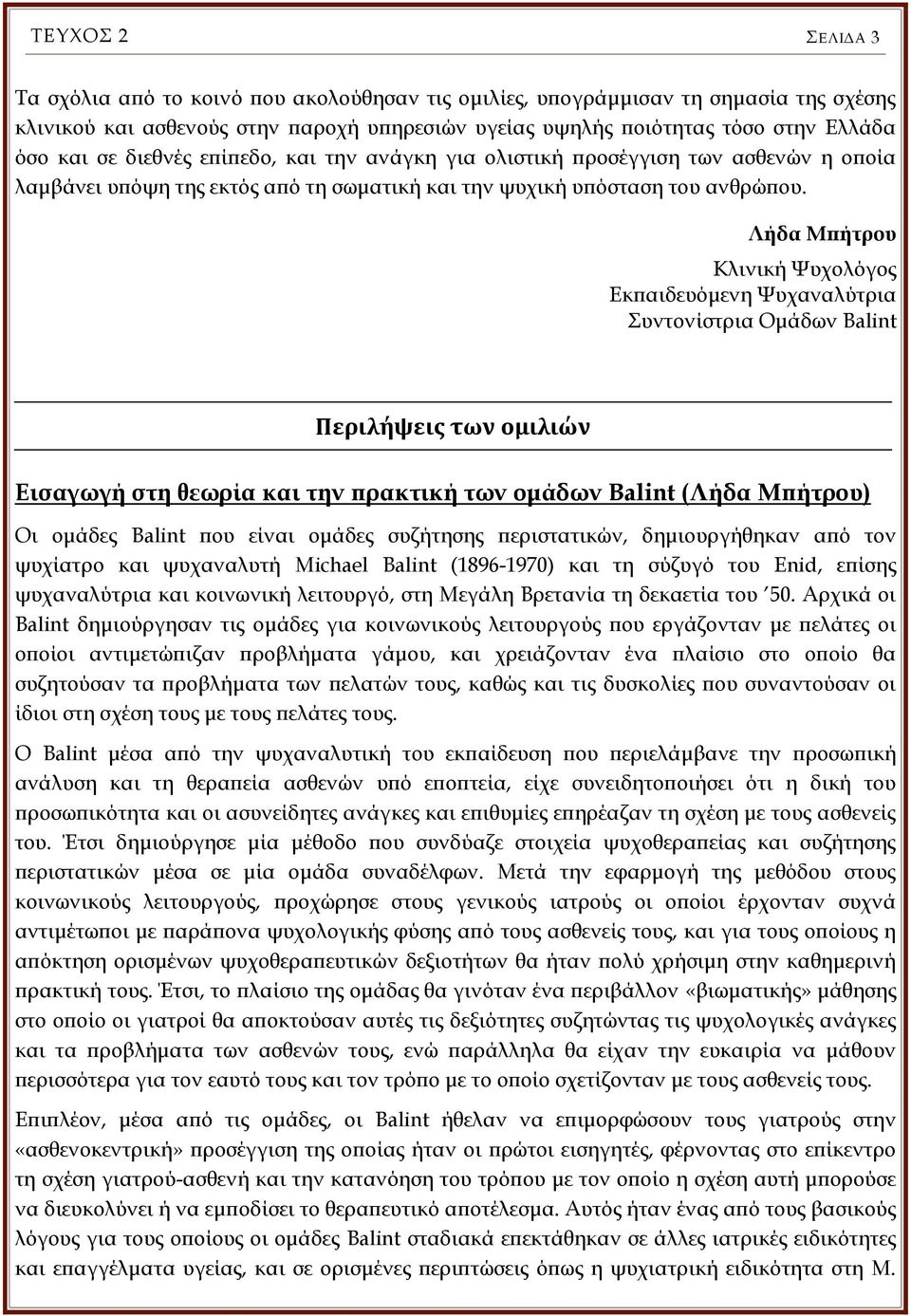 ΤΕΥΧΟΣ 2 ΣΕΛΙΔΑ 3

Τα σχόλια από το κοινό που ακολούθησαν τις ομιλίες, υπογράμμισαν τη σημασία της σχέσης κλινικού και ασθενούς στην παροχή υπηρεσιών υγείας υψηλής ποιότητας τόσο στην Ελλάδα όσο και σε διεθνές επίπεδο, και την ανάγκη για ολιστική προσέγγιση των ασθενών η οποία λαμβάνει υπόψη της εκτός από τη σωματική και την ψυχική υπόσταση του ανθρώπου.

Λήδα Μπήτρου
Κλινική Ψυχολόγος
Εκπαιδευόμενη Ψυχαναλύτρια
Συντονίστρια Ομάδων Balint

Περιλήψεις των ομιλιών

Εισαγωγή στη θεωρία και την πρακτική των ομάδων Balint (Λήδα Μπήτρου)

Οι ομάδες Balint που είναι ομάδες συζήτησης περιστατικών, δημιουργήθηκαν από τον ψυχίατρο και ψυχαναλυτή Michael Balint (1896-1970) και τη σύζυγό του Enid, επίσης ψυχαναλύτρια και κοινωνική λειτουργό, στη Μεγάλη Βρετανία τη δεκαετία του ’50. Αρχικά οι Balint δημιούργησαν τις ομάδες για κοινωνικούς λειτουργούς που εργάζονταν με πελάτες οι οποίοι αντιμετώπιζαν προβλήματα γάμου, και χρειάζονταν ένα πλαίσιο στο οποίο θα συζητούσαν τα προβλήματα των πελατών τους, καθώς και τις δυσκολίες που συναντούσαν οι ίδιοι στη σχέση τους με τους πελάτες τους.

Ο Balint μέσα από την ψυχαναλυτική του εκπαίδευση που περιελάμβανε την προσωπική ανάλυση και τη θεραπεία ασθενών υπό εποπτεία, είχε συνειδητοποιήσει ότι η δική του προσωπικότητα και οι ασυνείδητες ανάγκες και επιθυμίες επηρέαζαν τη σχέση με τους ασθενείς του. Έτσι δημιούργησε μία μέθοδο που συνδύαζε στοιχεία ψυχοθεραπείας και συζήτησης περιστατικών μέσα σε μία ομάδα συναδέλφων. Μετά την εφαρμογή της μεθόδου στους κοινωνικούς λειτουργούς, προχώρησε στους γενικούς ιατρούς οι οποίοι έρχονταν συχνά αντιμέτωποι με παράπονα ψυχολογικής φύσης από τους ασθενείς τους, και για τους οποίους η απόκτηση ορισμένων ψυχοθεραπευτικών δεξιοτήτων θα ήταν πολύ χρήσιμη στην καθημερινή πρακτική τους. Έτσι, το πλαίσιο της ομάδας θα γινόταν ένα περιβάλλον «βιωματικής» μάθησης στο οποίο οι γιατροί θα αποκτούσαν αυτές τις δεξιότητες συζητώντας τις ψυχολογικές ανάγκες και τα προβλήματα των ασθενών τους, ενώ παράλληλα θα είχαν την ευκαιρία να μάθουν περισσότερα για τον εαυτό τους και τον τρόπο με το οποίο σχετίζονταν με τους ασθενείς τους.

Επιπλέον, μέσα από τις ομάδες, οι Balint ήθελαν να επιμορφώσουν τους γιατρούς στην «ασθενοκεντρική» προσέγγιση της οποίας ήταν οι πρώτοι εισηγητές, φέρνοντας στο επίκεντρο τη σχέση γιατρού-ασθενή και την κατανόηση του τρόπου με τον οποίο η σχέση αυτή μπορούσε να διευκολύνει ή να εμποδίσει το θεραπευτικό αποτέλεσμα. Αυτός ήταν ένας από τους βασικούς λόγους για τους οποίους οι ομάδες Balint σταδιακά επεκτάθηκαν σε άλλες ιατρικές ειδικότητες και επαγγέλματα υγείας, και σε ορισμένες περιπτώσεις όπως η ψυχιατρική ειδικότητα στη Μ.